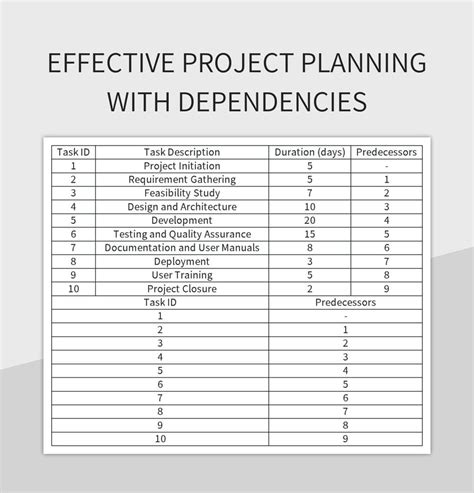 EFFECTIVE PROJECT PLANNING WITH DEPENDENCIES

| Task ID | Task Description | Duration (days) | Predecessors |
|---|---|---|---|
| 1 | Project Initiation | 5 | - |
| 2 | Requirement Gathering | 5 | 1 |
| 3 | Feasibility Study | 7 | 2 |
| 4 | Design and Architecture | 10 | 3 |
| 5 | Development | 20 | 4 |
| 6 | Testing and Quality Assurance | 15 | 5 |
| 7 | Documentation and User Manuals | 8 | 6 |
| 8 | Deployment | 3 | 7 |
| 9 | User Training | 5 | 8 |
| 10 | Project Closure | 2 | 9 |

| Task ID | Predecessors |
|---|---|
| 1 | - |
| 2 | 1 |
| 3 | 2 |
| 4 | 3 |
| 5 | 4 |
| 6 | 5 |
| 7 | 6 |
| 8 | 7 |
| 9 | 8 |
| 10 | 9 |